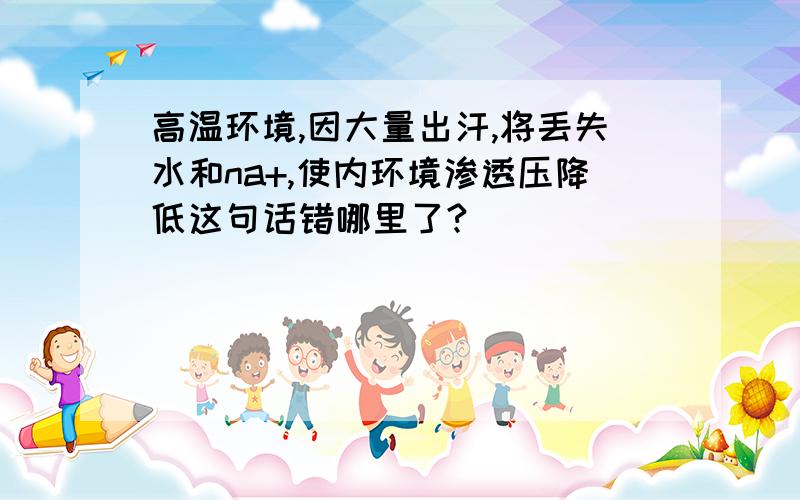 高温环境,因大量出汗,将丢失水和na+,使内环境渗透压降低这句话错哪里了?